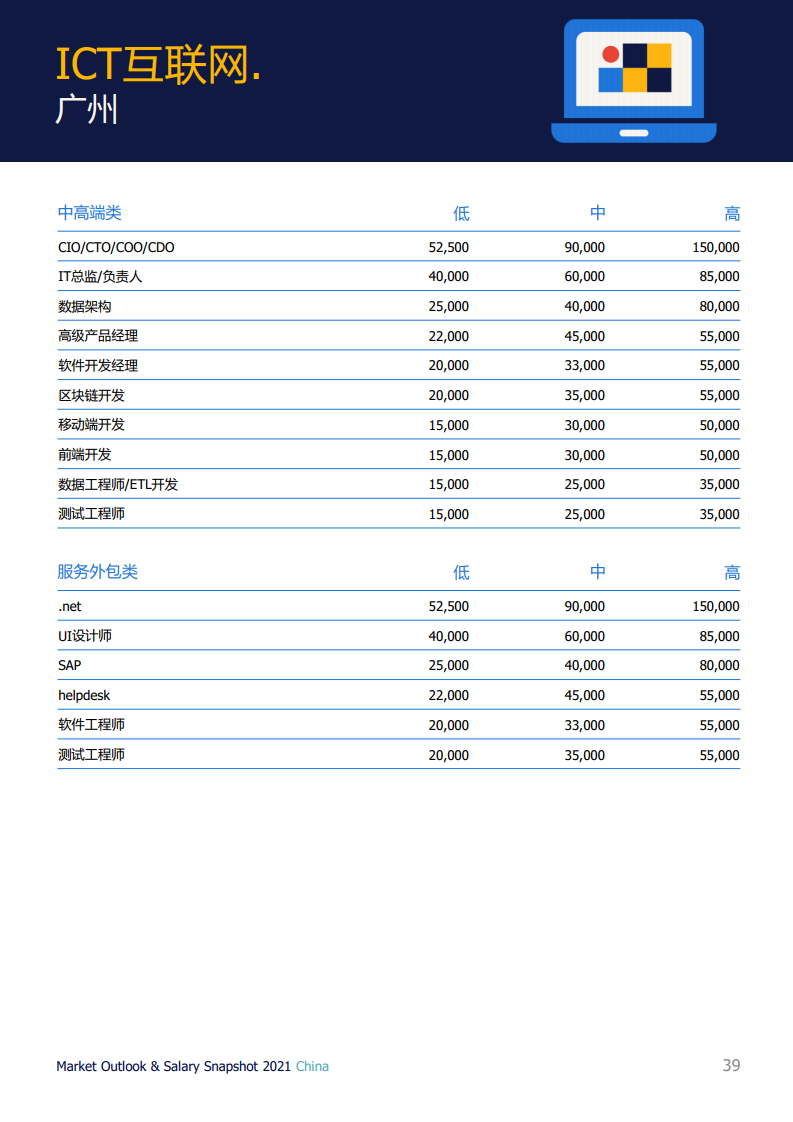 ICT互联网.
广州

| 中高端类 | 低 | 中 | 高 |
|---|---|---|---|
| CIO/CTO/COO/CDO | 52,500 | 90,000 | 150,000 |
| IT总监/负责人 | 40,000 | 60,000 | 85,000 |
| 数据架构 | 25,000 | 40,000 | 80,000 |
| 高级产品经理 | 22,000 | 45,000 | 55,000 |
| 软件开发经理 | 20,000 | 33,000 | 55,000 |
| 区块链开发 | 20,000 | 35,000 | 55,000 |
| 移动端开发 | 15,000 | 30,000 | 50,000 |
| 前端开发 | 15,000 | 30,000 | 50,000 |
| 数据工程师/ETL开发 | 15,000 | 25,000 | 35,000 |
| 测试工程师 | 15,000 | 25,000 | 35,000 |

| 服务外包类 | 低 | 中 | 高 |
|---|---|---|---|
| .net | 52,500 | 90,000 | 150,000 |
| UI设计师 | 40,000 | 60,000 | 85,000 |
| SAP | 25,000 | 40,000 | 80,000 |
| helpdesk | 22,000 | 45,000 | 55,000 |
| 软件工程师 | 20,000 | 33,000 | 55,000 |
| 测试工程师 | 20,000 | 35,000 | 55,000 |

Market Outlook & Salary Snapshot 2021 China
39